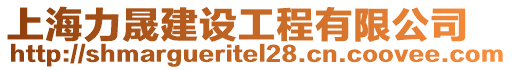 上海力晟建设工程有限公司
http://shmargueritel28.cn.coovee.com